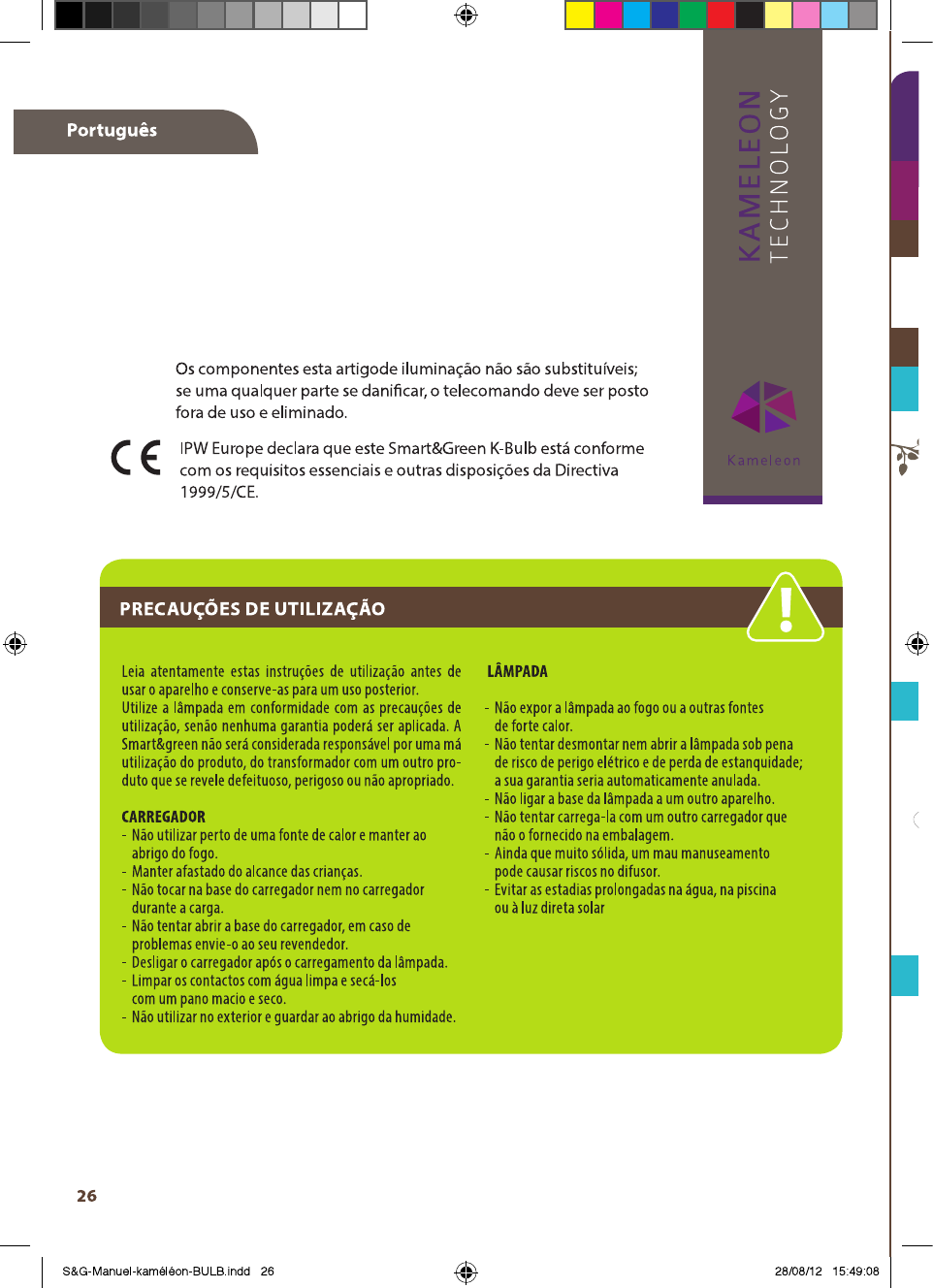 Português

KAMELEON TECHNOLOGY

Kameleon

Os componentes esta artigode iluminação não são substituíveis; se uma qualquer parte se danificar, o telecomando deve ser posto fora de uso e eliminado.

CE

IPW Europe declara que este Smart&Green K-Bulb está conforme com os requisitos essenciais e outras disposições da Directiva 1999/5/CE.

PRECAUÇÕES DE UTILIZAÇÃO

Leia atentamente estas instruções de utilização antes de usar o aparelho e conserve-as para um uso posterior. Utilize a lâmpada em conformidade com as precauções de utilização, senão nenhuma garantia poderá ser aplicada. A Smart&green não será considerada responsável por uma má utilização do produto, do transformador com um outro produto que se revele defeituoso, perigoso ou não apropriado.

CARREGADOR
- Não utilizar perto de uma fonte de calor e manter ao abrigo do fogo.
- Manter afastado do alcance das crianças.
- Não tocar na base do carregador nem no carregador durante a carga.
- Não tentar abrir a base do carregador, em caso de problemas envie-o ao seu revendedor.
- Desligar o carregador após o carregamento da lâmpada.
- Limpar os contactos com água limpa e secá-los com um pano macio e seco.
- Não utilizar no exterior e guardar ao abrigo da humidade.

LÂMPADA

- Não expor a lâmpada ao fogo ou a outras fontes de forte calor.
- Não tentar desmontar nem abrir a lâmpada sob pena de risco de perigo elétrico e de perda de estanquidade; a sua garantia seria automaticamente anulada.
- Não ligar a base da lâmpada a um outro aparelho.
- Não tentar carrega-la com um outro carregador que não o fornecido na embalagem.
- Ainda que muito sólida, um mau manuseamento pode causar riscos no difusor.
- Evitar as estadias prolongadas na água, na piscina ou à luz direta solar

26

S&G-Manuel-kaméléon-BULB.indd 26 28/08/12 15:49:08